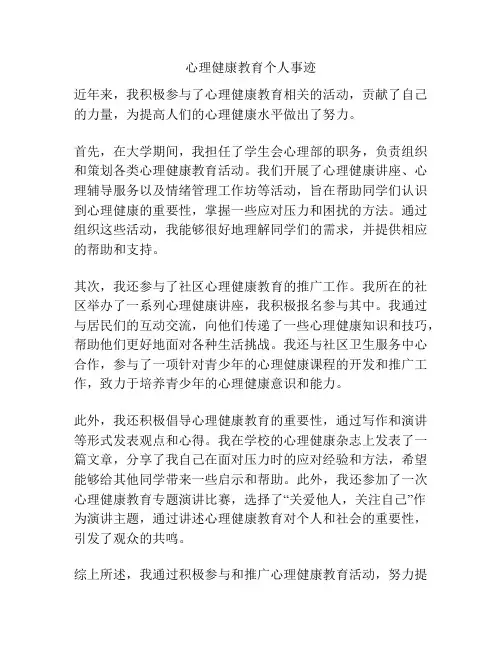 心理健康教育个人事迹

近年来，我积极参与了心理健康教育相关的活动，贡献了自己的力量，为提高人们的心理健康水平做出了努力。

首先，在大学期间，我担任了学生会心理部的职务，负责组织和策划各类心理健康教育活动。我们开展了心理健康讲座、心理辅导服务以及情绪管理工作坊等活动，旨在帮助同学们认识到心理健康的重要性，掌握一些应对压力和困扰的方法。通过组织这些活动，我能够很好地理解同学们的需求，并提供相应的帮助和支持。

其次，我还参与了社区心理健康教育的推广工作。我所在的社区举办了一系列心理健康讲座，我积极报名参与其中。我通过与居民们的互动交流，向他们传递了一些心理健康知识和技巧，帮助他们更好地面对各种生活挑战。我还与社区卫生服务中心合作，参与了一项针对青少年的心理健康课程的开发和推广工作，致力于培养青少年的心理健康意识和能力。

此外，我还积极倡导心理健康教育的重要性，通过写作和演讲等形式发表观点和心得。我在学校的心理健康杂志上发表了一篇文章，分享了我自己在面对压力时的应对经验和方法，希望能够给其他同学带来一些启示和帮助。此外，我还参加了一次心理健康教育专题演讲比赛，选择了“关爱他人，关注自己”作为演讲主题，通过讲述心理健康教育对个人和社会的重要性，引发了观众的共鸣。

综上所述，我通过积极参与和推广心理健康教育活动，努力提